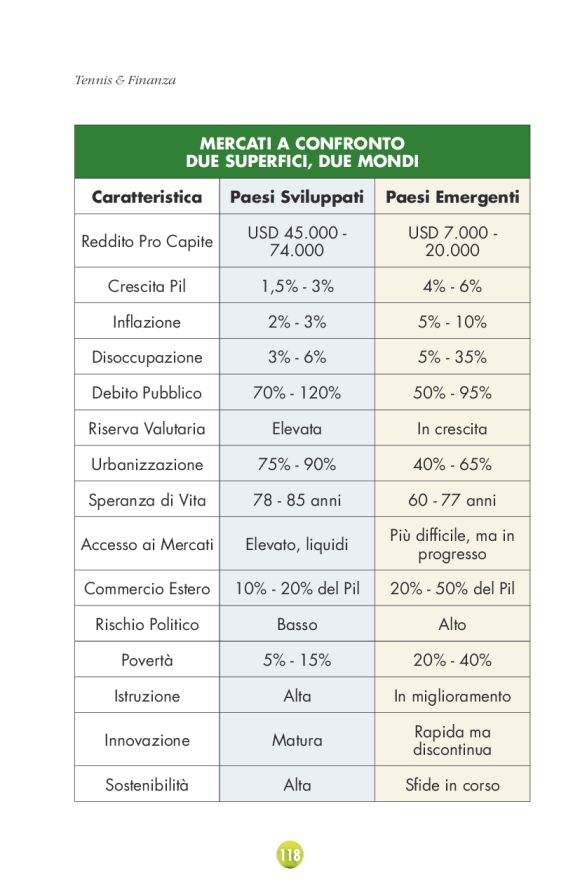 Tennis & Finanza

MERCATI A CONFRONTO
DUE SUPERFICI, DUE MONDI

| Caratteristica | Paesi Sviluppati | Paesi Emergenti |
|---|---|---|
| Reddito Pro Capite | USD 45.000 - 74.000 | USD 7.000 - 20.000 |
| Crescita Pil | 1,5% - 3% | 4% - 6% |
| Inflazione | 2% - 3% | 5% - 10% |
| Disoccupazione | 3% - 6% | 5% - 35% |
| Debito Pubblico | 70% - 120% | 50% - 95% |
| Riserva Valutaria | Elevata | In crescita |
| Urbanizzazione | 75% - 90% | 40% - 65% |
| Speranza di Vita | 78 - 85 anni | 60 - 77 anni |
| Accesso ai Mercati | Elevato, liquidi | Più difficile, ma in progresso |
| Commercio Estero | 10% - 20% del Pil | 20% - 50% del Pil |
| Rischio Politico | Basso | Alto |
| Povertà | 5% - 15% | 20% - 40% |
| Istruzione | Alta | In miglioramento |
| Innovazione | Matura | Rapida ma discontinua |
| Sostenibilità | Alta | Sfide in corso |

118